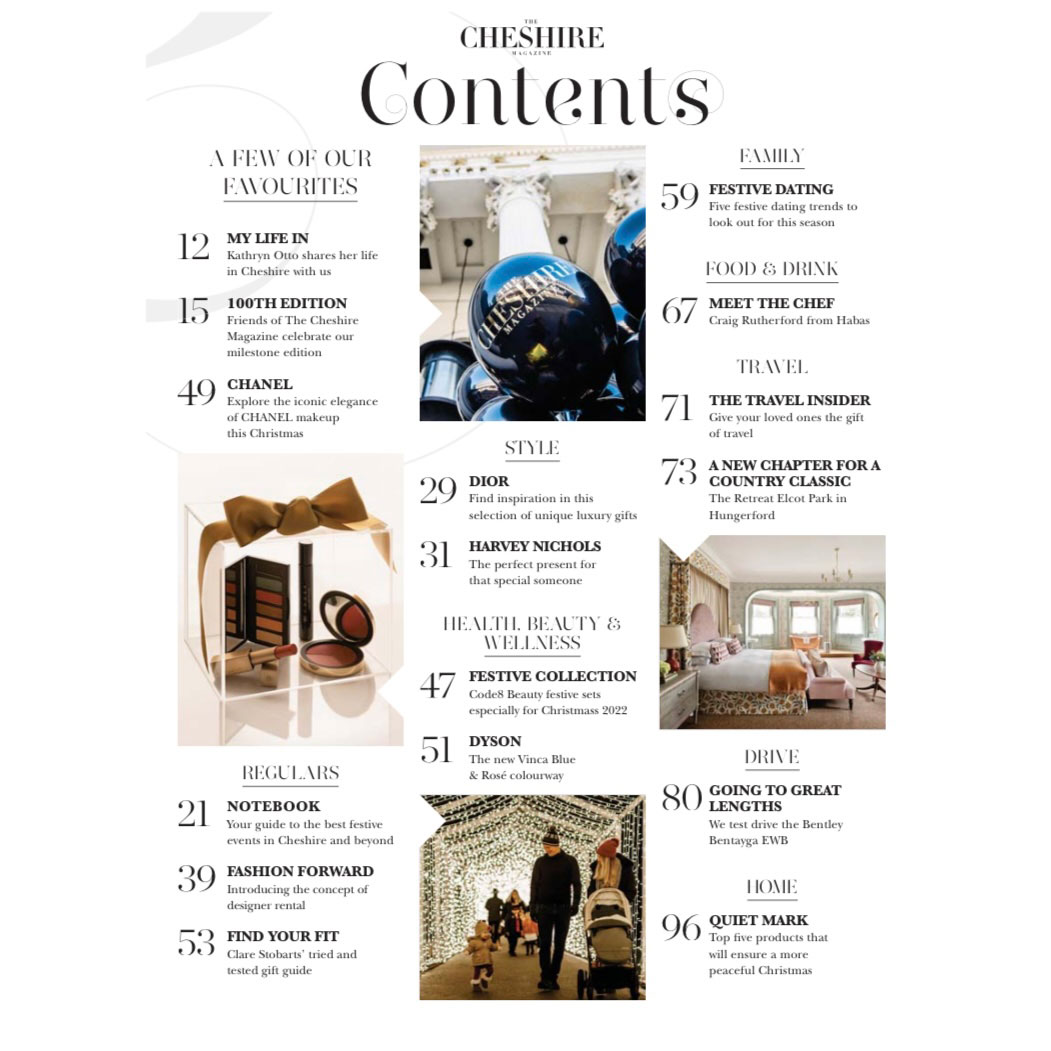 THE CHESHIRE MAGAZINE

Contents

A FEW OF OUR FAVOURITES

12 MY LIFE IN
Kathryn Otto shares her life in Cheshire with us

15 100TH EDITION
Friends of The Cheshire Magazine celebrate our milestone edition

49 CHANEL
Explore the iconic elegance of CHANEL makeup this Christmas

REGULARS

21 NOTEBOOK
Your guide to the best festive events in Cheshire and beyond

39 FASHION FORWARD
Introducing the concept of designer rental

53 FIND YOUR FIT
Clare Stobarts' tried and tested gift guide

THE CHESHIRE MAGAZINE

STYLE

29 DIOR
Find inspiration in this selection of unique luxury gifts

31 HARVEY NICHOLS
The perfect present for that special someone

HEALTH, BEAUTY & WELLNESS

47 FESTIVE COLLECTION
Code8 Beauty festive sets especially for Christmass 2022

51 DYSON
The new Vinca Blue & Rosé colourway

FAMILY

59 FESTIVE DATING
Five festive dating trends to look out for this season

FOOD & DRINK

67 MEET THE CHEF
Craig Rutherford from Habas

TRAVEL

71 THE TRAVEL INSIDER
Give your loved ones the gift of travel

73 A NEW CHAPTER FOR A COUNTRY CLASSIC
The Retreat Elcot Park in Hungerford

DRIVE

80 GOING TO GREAT LENGTHS
We test drive the Bentley Bentayga EWB

HOME

96 QUIET MARK
Top five products that will ensure a more peaceful Christmas